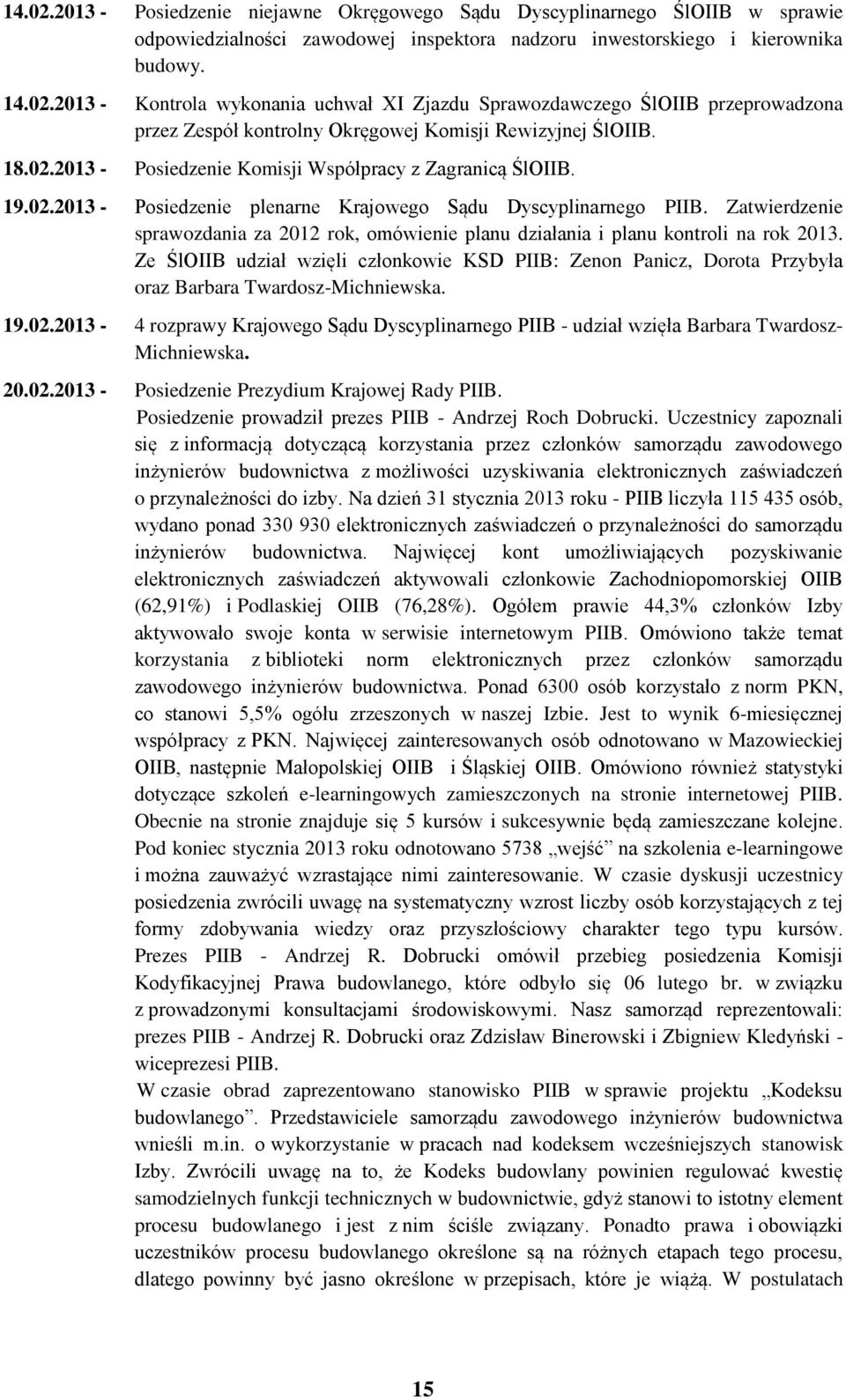 14.02.2013 - Posiedzenie niejawne Okręgowego Sądu Dyscyplinarnego ŚlOIIB w sprawie odpowiedzialności zawodowej inspektora nadzoru inwestorskiego i kierownika budowy.

14.02.2013 - Kontrola wykonania uchwał XI Zjazdu Sprawozdawczego ŚlOIIB przeprowadzona przez Zespół kontrolny Okręgowej Komisji Rewizyjnej ŚlOIIB.

18.02.2013 - Posiedzenie Komisji Współpracy z Zagranicą ŚlOIIB.

19.02.2013 - Posiedzenie plenarne Krajowego Sądu Dyscyplinarnego PIIB. Zatwierdzenie sprawozdania za 2012 rok, omówienie planu działania i planu kontroli na rok 2013. Ze ŚlOIIB udział wzięli członkowie KSD PIIB: Zenon Panicz, Dorota Przybyła oraz Barbara Twardosz-Michniewska.

19.02.2013 - 4 rozprawy Krajowego Sądu Dyscyplinarnego PIIB - udział wzięła Barbara Twardosz-Michniewska.

20.02.2013 - Posiedzenie Prezydium Krajowej Rady PIIB.

Posiedzenie prowadził prezes PIIB - Andrzej Roch Dobrucki. Uczestnicy zapoznali się z informacją dotyczącą korzystania przez członków samorządu zawodowego inżynierów budownictwa z możliwości uzyskiwania elektronicznych zaświadczeń o przynależności do izby. Na dzień 31 stycznia 2013 roku - PIIB liczyła 115 435 osób, wydano ponad 330 930 elektronicznych zaświadczeń o przynależności do samorządu inżynierów budownictwa. Najwięcej kont umożliwiających pozyskiwanie elektronicznych zaświadczeń aktywowali członkowie Zachodniopomorskiej OIIB (62,91%) i Podlaskiej OIIB (76,28%). Ogółem prawie 44,3% członków Izby aktywowało swoje konta w serwisie internetowym PIIB. Omówiono także temat korzystania z biblioteki norm elektronicznych przez członków samorządu zawodowego inżynierów budownictwa. Ponad 6300 osób korzystało z norm PKN, co stanowi 5,5% ogółu zrzeszonych w naszej Izbie. Jest to wynik 6-miesięcznej współpracy z PKN. Najwięcej zainteresowanych osób odnotowano w Mazowieckiej OIIB, następnie Małopolskiej OIIB i Śląskiej OIIB. Omówiono również statystyki dotyczące szkoleń e-learningowych zamieszczonych na stronie internetowej PIIB. Obecnie na stronie znajduje się 5 kursów i sukcesywnie będą zamieszczane kolejne. Pod koniec stycznia 2013 roku odnotowano 5738 „wejść” na szkolenia e-learningowe i można zauważyć wzrastające nimi zainteresowanie. W czasie dyskusji uczestnicy posiedzenia zwrócili uwagę na systematyczny wzrost liczby osób korzystających z tej formy zdobywania wiedzy oraz przyszłościowy charakter tego typu kursów. Prezes PIIB - Andrzej R. Dobrucki omówił przebieg posiedzenia Komisji Kodyfikacyjnej Prawa budowlanego, które odbyło się 06 lutego br. w związku z prowadzonymi konsultacjami środowiskowymi. Nasz samorząd reprezentowali: prezes PIIB - Andrzej R. Dobrucki oraz Zdzisław Binerowski i Zbigniew Kledyński - wiceprezesi PIIB.

W czasie obrad zaprezentowano stanowisko PIIB w sprawie projektu „Kodeksu budowlanego”. Przedstawiciele samorządu zawodowego inżynierów budownictwa wnieśli m.in. o wykorzystanie w pracach nad kodeksem wcześniejszych stanowisk Izby. Zwrócili uwagę na to, że Kodeks budowlany powinien regulować kwestię samodzielnych funkcji technicznych w budownictwie, gdyż stanowi to istotny element procesu budowlanego i jest z nim ściśle związany. Ponadto prawa i obowiązki uczestników procesu budowlanego określone są na różnych etapach tego procesu, dlatego powinny być jasno określone w przepisach, które je wiążą. W postulatach

15